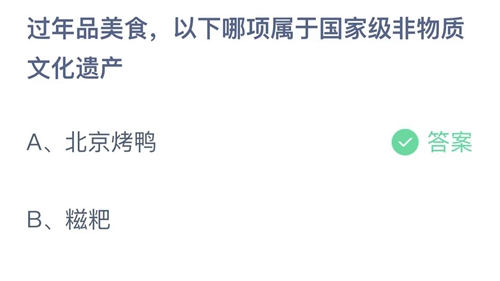 过年品美食，以下哪项属于国家级非物质文化遗产

A、北京烤鸭

答案

B、糍粑